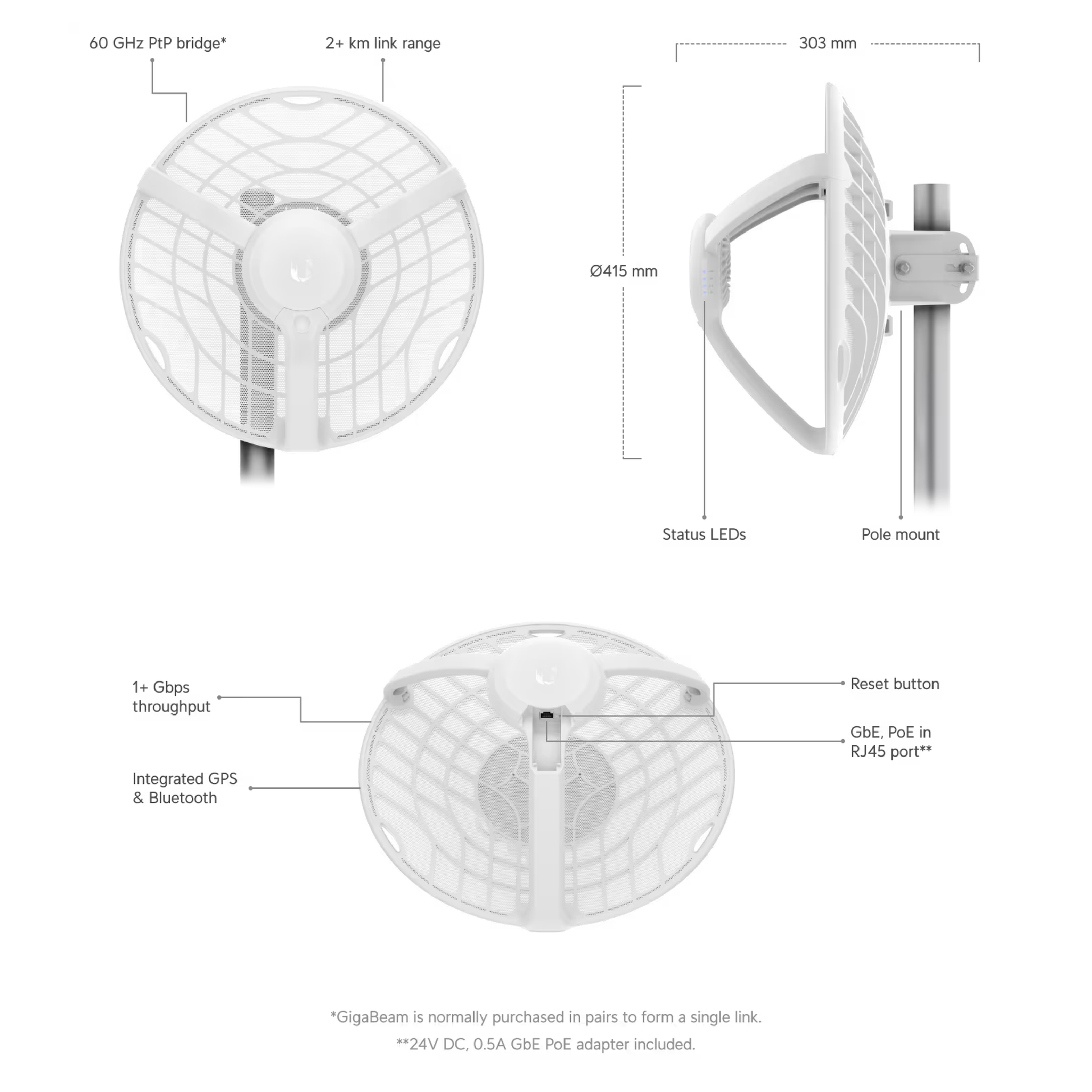 60 GHz PtP bridge*

2+ km link range

303 mm

Ø415 mm

Status LEDs

Pole mount

1+ Gbps throughput

Integrated GPS & Bluetooth

Reset button

GbE, PoE in RJ45 port**

*GigaBeam is normally purchased in pairs to form a single link.

**24V DC, 0.5A GbE PoE adapter included.